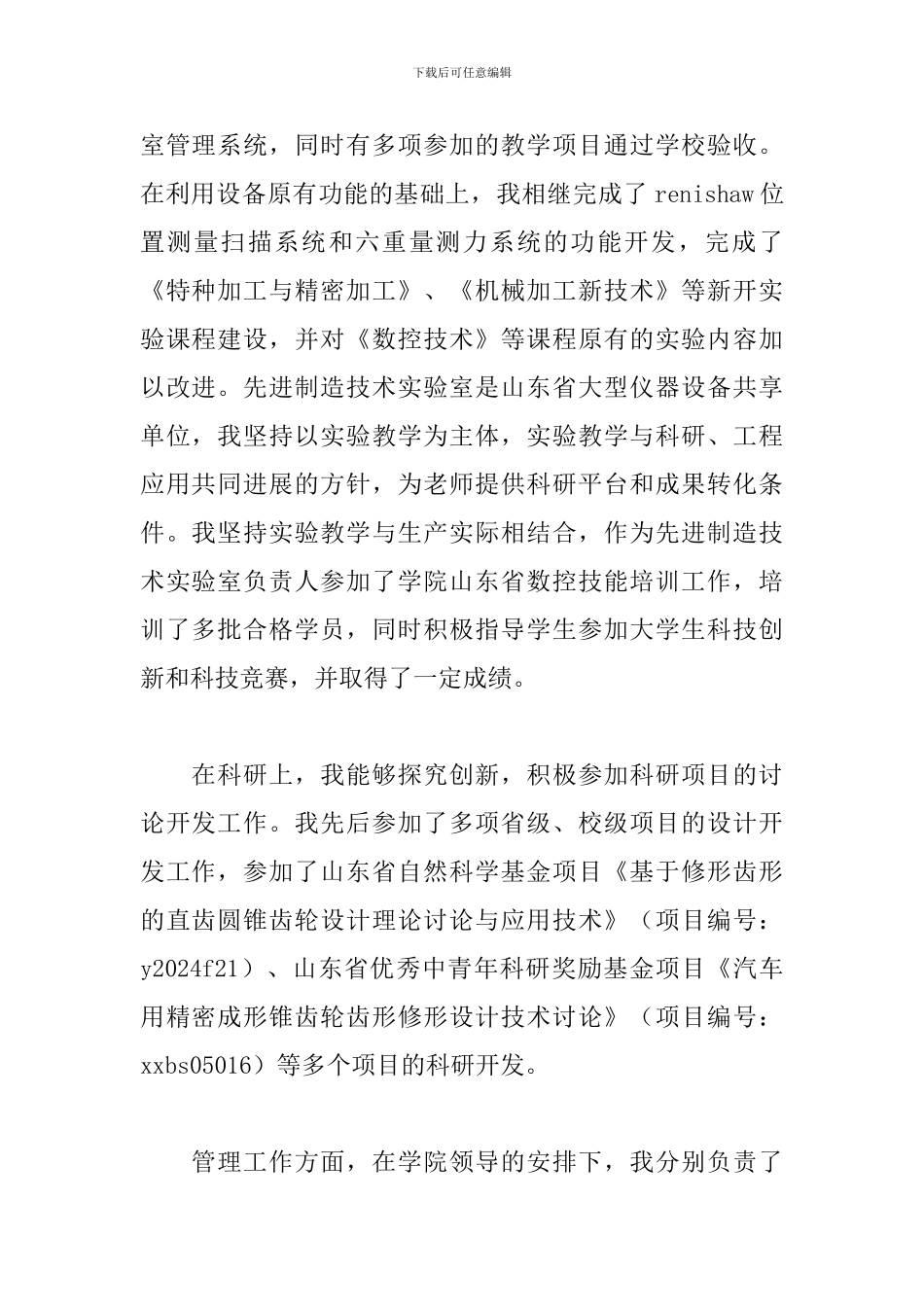 下载后可任意编辑

室管理系统，同时有多项参加的教学项目通过学校验收。在利用设备原有功能的基础上，我相继完成了 renishaw 位置测量扫描系统和六重量测力系统的功能开发，完成了《特种加工与精密加工》、《机械加工新技术》等新开实验课程建设，并对《数控技术》等课程原有的实验内容加以改进。先进制造技术实验室是山东省大型仪器设备共享单位，我坚持以实验教学为主体，实验教学与科研、工程应用共同进展的方针，为老师提供科研平台和成果转化条件。我坚持实验教学与生产实际相结合，作为先进制造技术实验室负责人参加了学院山东省数控技能培训工作，培训了多批合格学员，同时积极指导学生参加大学生科技创新和科技竞赛，并取得了一定成绩。

在科研上，我能够探究创新，积极参加科研项目的讨论开发工作。我先后参加了多项省级、校级项目的设计开发工作，参加了山东省自然科学基金项目《基于修形齿形的直齿圆锥齿轮设计理论讨论与应用技术》（项目编号：y2024f21）、山东省优秀中青年科研奖励基金项目《汽车用精密成形锥齿轮齿形修形设计技术讨论》（项目编号：xxbs05016）等多个项目的科研开发。

管理工作方面，在学院领导的安排下，我分别负责了